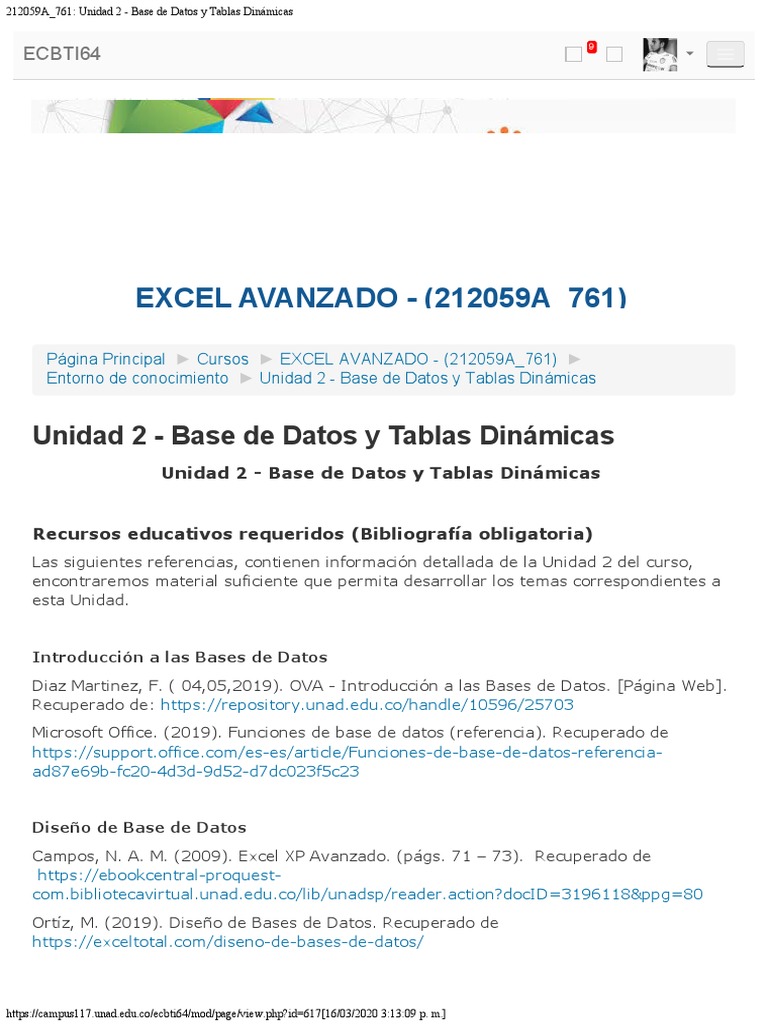 212059A_761: Unidad 2 - Base de Datos y Tablas Dinámicas

ECBTI64

9

EXCEL AVANZADO - (212059A_761)

Página Principal ► Cursos ► EXCEL AVANZADO - (212059A_761) ► Entorno de conocimiento ► Unidad 2 - Base de Datos y Tablas Dinámicas

Unidad 2 - Base de Datos y Tablas Dinámicas

Unidad 2 - Base de Datos y Tablas Dinámicas

Recursos educativos requeridos (Bibliografía obligatoria)

Las siguientes referencias, contienen información detallada de la Unidad 2 del curso, encontraremos material suficiente que permita desarrollar los temas correspondientes a esta Unidad.

Introducción a las Bases de Datos

Diaz Martinez, F. ( 04,05,2019). OVA - Introducción a las Bases de Datos. [Página Web]. Recuperado de: https://repository.unad.edu.co/handle/10596/25703

Microsoft Office. (2019). Funciones de base de datos (referencia). Recuperado de https://support.office.com/es-es/article/Funciones-de-base-de-datos-referencia-ad87e69b-fc20-4d3d-9d52-d7dc023f5c23

Diseño de Base de Datos

Campos, N. A. M. (2009). Excel XP Avanzado. (págs. 71 – 73). Recuperado de https://ebookcentral-proquest-com.bibliotecavirtual.unad.edu.co/lib/unadsp/reader.action?docID=3196118&ppg=80

Ortíz, M. (2019). Diseño de Bases de Datos. Recuperado de https://exceltotal.com/diseno-de-bases-de-datos/

https://campus117.unad.edu.co/ecbti64/mod/page/view.php?id=617[16/03/2020 3:13:09 p. m.]